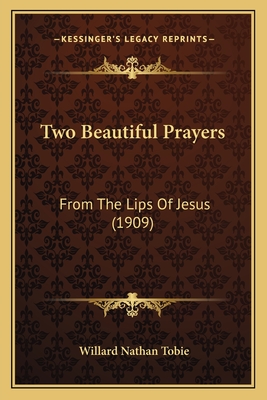 —KESSINGER'S LEGACY REPRINTS—

Two Beautiful Prayers

From The Lips Of Jesus (1909)

Willard Nathan Tobie